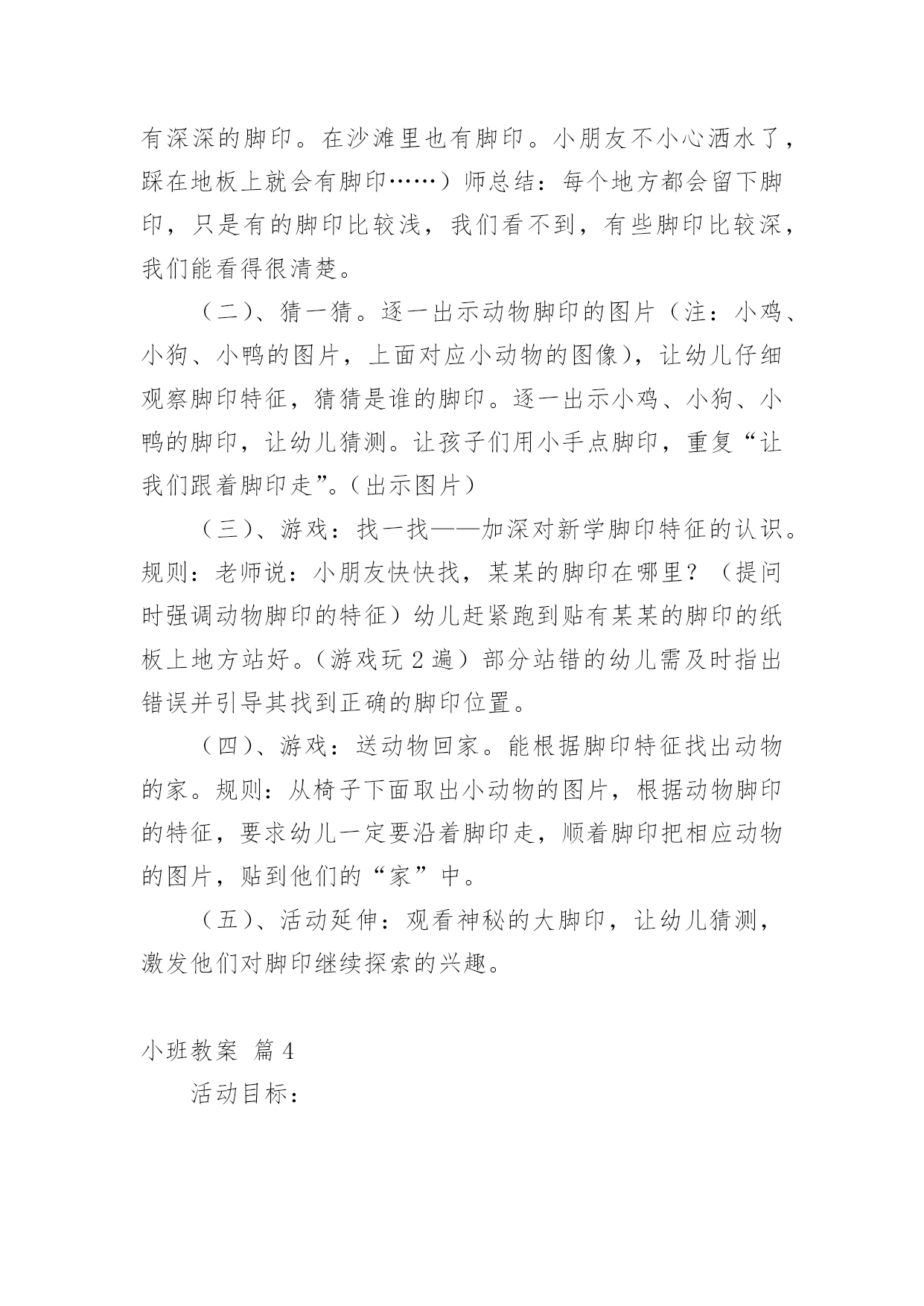 有深深的脚印。在沙滩里也有脚印。小朋友不小心洒水了，踩在地板上就会有脚印……）师总结：每个地方都会留下脚印，只是有的脚印比较浅，我们看不到，有些脚印比较深，我们能看得很清楚。

（二）、猜一猜。逐一出示动物脚印的图片（注：小鸡、小狗、小鸭的图片，上面对应小动物的图像），让幼儿仔细观察脚印特征，猜猜是谁的脚印。逐一出示小鸡、小狗、小鸭的脚印，让幼儿猜测。让孩子们用小手点脚印，重复“让我们跟着脚印走”。（出示图片）

（三）、游戏：找一找——加深对新学脚印特征的认识。规则：老师说：小朋友快快找，某某的脚印在哪里？（提问时强调动物脚印的特征）幼儿赶紧跑到贴有某某的脚印的纸板上地方站好。（游戏玩 2 遍）部分站错的幼儿需及时指出错误并引导其找到正确的脚印位置。

（四）、游戏：送动物回家。能根据脚印特征找出动物的家。规则：从椅子下面取出小动物的图片，根据动物脚印的特征，要求幼儿一定要沿着脚印走，顺着脚印把相应动物的图片，贴到他们的“家”中。

（五）、活动延伸：观看神秘的大脚印，让幼儿猜测，激发他们对脚印继续探索的兴趣。

小班教案 篇 4

活动目标：